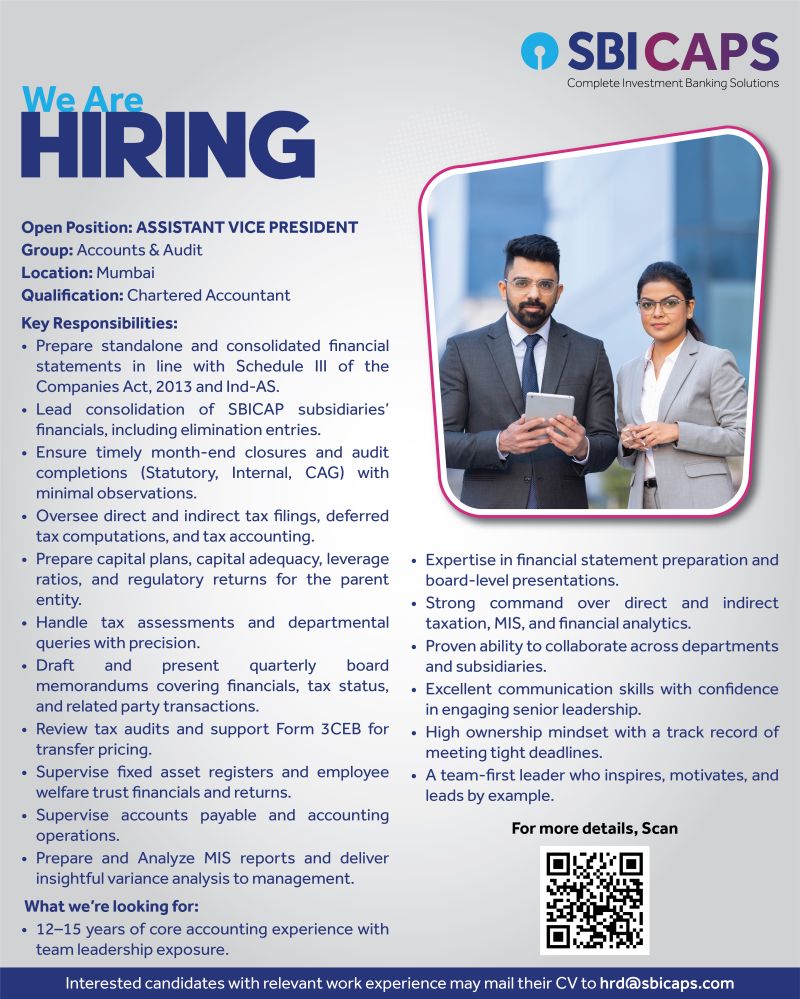 SBICAPS
Complete Investment Banking Solutions

We Are
HIRING

Open Position: ASSISTANT VICE PRESIDENT
Group: Accounts & Audit
Location: Mumbai
Qualification: Chartered Accountant

Key Responsibilities:
• Prepare standalone and consolidated financial statements in line with Schedule III of the Companies Act, 2013 and Ind-AS.
• Lead consolidation of SBICAP subsidiaries' financials, including elimination entries.
• Ensure timely month-end closures and audit completions (Statutory, Internal, CAG) with minimal observations.
• Oversee direct and indirect tax filings, deferred tax computations, and tax accounting.
• Prepare capital plans, capital adequacy, leverage ratios, and regulatory returns for the parent entity.
• Handle tax assessments and departmental queries with precision.
• Draft and present quarterly board memorandums covering financials, tax status, and related party transactions.
• Review tax audits and support Form 3CEB for transfer pricing.
• Supervise fixed asset registers and employee welfare trust financials and returns.
• Supervise accounts payable and accounting operations.
• Prepare and Analyze MIS reports and deliver insightful variance analysis to management.

What we're looking for:
• 12–15 years of core accounting experience with team leadership exposure.
• Expertise in financial statement preparation and board-level presentations.
• Strong command over direct and indirect taxation, MIS, and financial analytics.
• Proven ability to collaborate across departments and subsidiaries.
• Excellent communication skills with confidence in engaging senior leadership.
• High ownership mindset with a track record of meeting tight deadlines.
• A team-first leader who inspires, motivates, and leads by example.

For more details, Scan

Interested candidates with relevant work experience may mail their CV to hrd@sbicaps.com